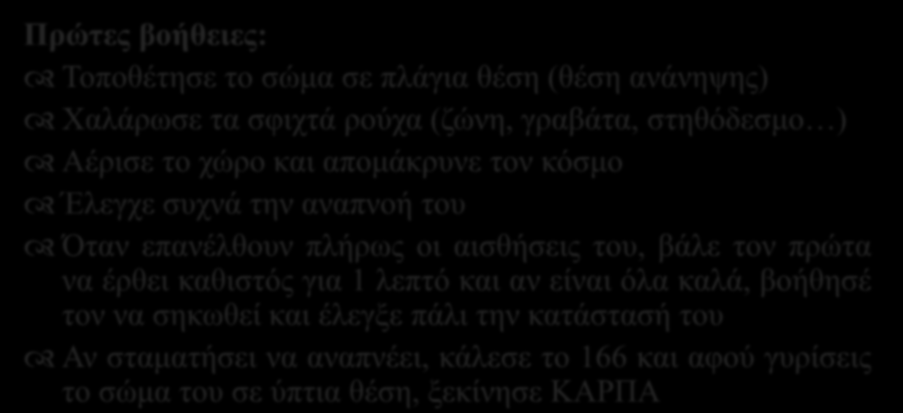 Πρώτες βοήθειες:

Τοποθέτησε το σώμα σε πλάγια θέση (θέση ανάνηψης)

Χαλάρωσε τα σφιχτά ρούχα (ζώνη, γραβάτα, στηθόδεσμο…)

Αέρισε το χώρο και απομάκρυνε τον κόσμο

Έλεγχε συχνά την αναπνοή του

Όταν επανέλθουν πλήρως οι αισθήσεις του, βάλε τον πρώτα να έρθει καθιστός για 1 λεπτό και αν είναι όλα καλά, βοήθησέ τον να σηκωθεί και έλεγξε πάλι την κατάστασή του

Αν σταματήσει να αναπνέει, κάλεσε το 166 και αφού γυρίσεις το σώμα του σε ύπτια θέση, ξεκίνησε ΚΑΡΠΑ